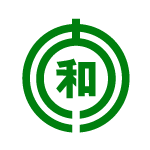 和